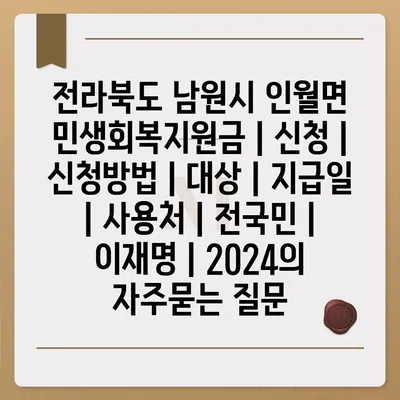 전라북도 남원시 인월면 민생회복지원금 | 신청 | 신청방법 | 대상 | 지급일 | 사용처 | 전국민 | 이재명 | 2024의 자주묻는 질문